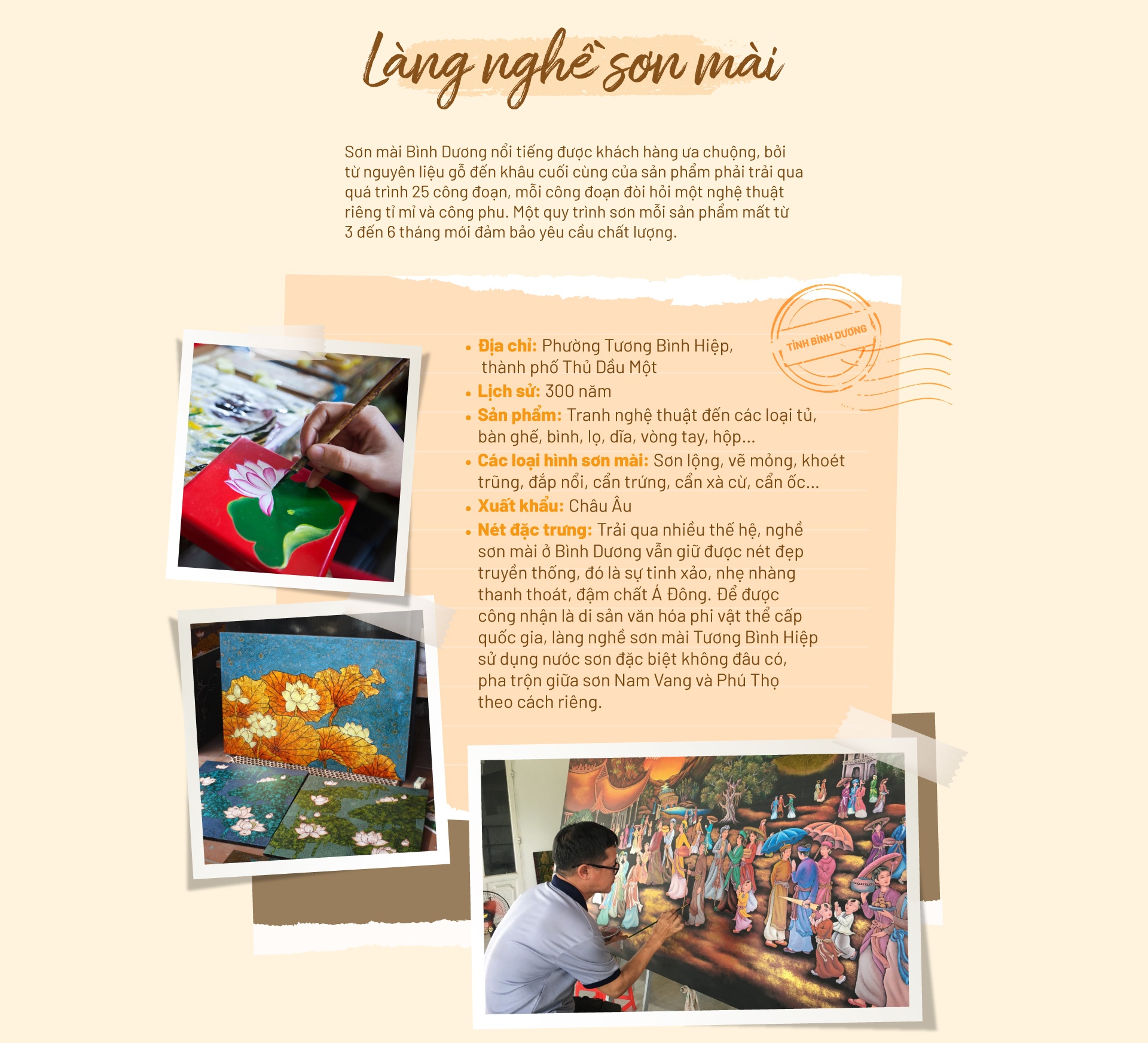 Làng nghề sơn mài

Sơn mài Bình Dương nổi tiếng được khách hàng ưa chuộng, bởi từ nguyên liệu gỗ đến khâu cuối cùng của sản phẩm phải trải qua quá trình 25 công đoạn, mỗi công đoạn đòi hỏi một nghệ thuật riêng tỉ mỉ và công phu. Một quy trình sơn mỗi sản phẩm mất từ 3 đến 6 tháng mới đảm bảo yêu cầu chất lượng.

TỈNH BÌNH DƯƠNG

• Địa chỉ: Phường Tương Bình Hiệp, thành phố Thủ Dầu Một
• Lịch sử: 300 năm
• Sản phẩm: Tranh nghệ thuật đến các loại tủ, bàn ghế, bình, lọ, dĩa, vòng tay, hộp...
• Các loại hình sơn mài: Sơn lộng, vẽ mỏng, khoét trũng, đắp nổi, cẩn trứng, cẩn xà cừ, cẩn ốc...
• Xuất khẩu: Châu Âu
• Nét đặc trưng: Trải qua nhiều thế hệ, nghề sơn mài ở Bình Dương vẫn giữ được nét đẹp truyền thống, đó là sự tinh xảo, nhẹ nhàng thanh thoát, đậm chất Á Đông. Để được công nhận là di sản văn hóa phi vật thể cấp quốc gia, làng nghề sơn mài Tương Bình Hiệp sử dụng nước sơn đặc biệt không đâu có, pha trộn giữa sơn Nam Vang và Phú Thọ theo cách riêng.